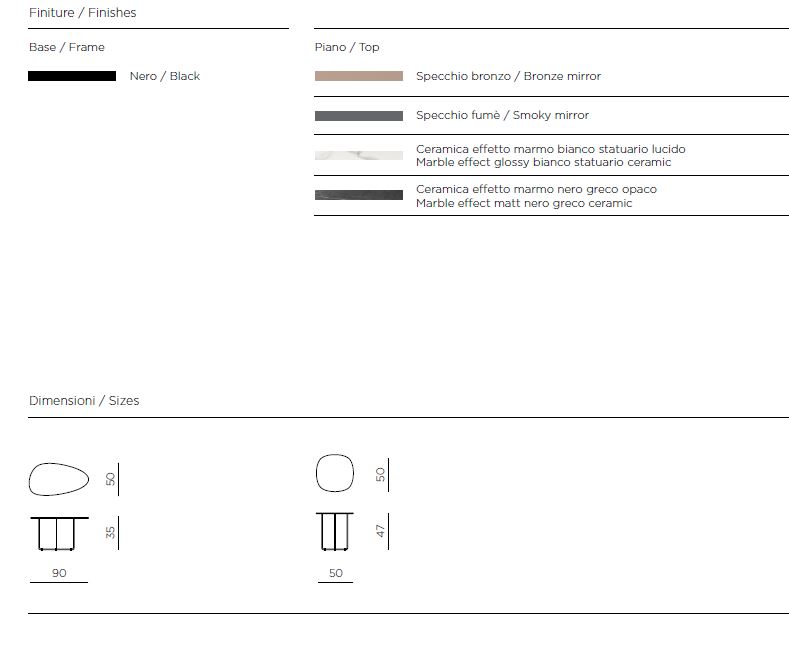 Finiture / Finishes

Base / Frame

Nero / Black

Piano / Top

Specchio bronzo / Bronze mirror

Specchio fumè / Smoky mirror

Ceramica effetto marmo bianco statuario lucido
Marble effect glossy bianco statuario ceramic

Ceramica effetto marmo nero greco opaco
Marble effect matt nero greco ceramic

Dimensioni / Sizes

50

35

90

50

47

50